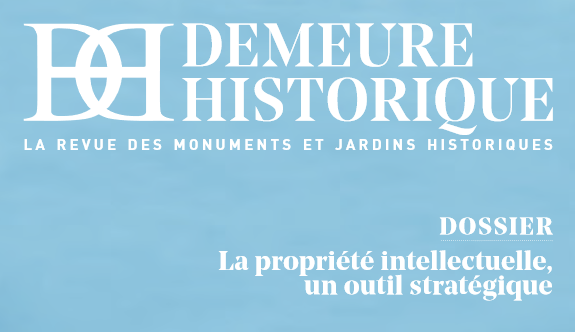 DH DEMEURE HISTORIQUE

LA REVUE DES MONUMENTS ET JARDINS HISTORIQUES

DOSSIER

La propriété intellectuelle, un outil stratégique